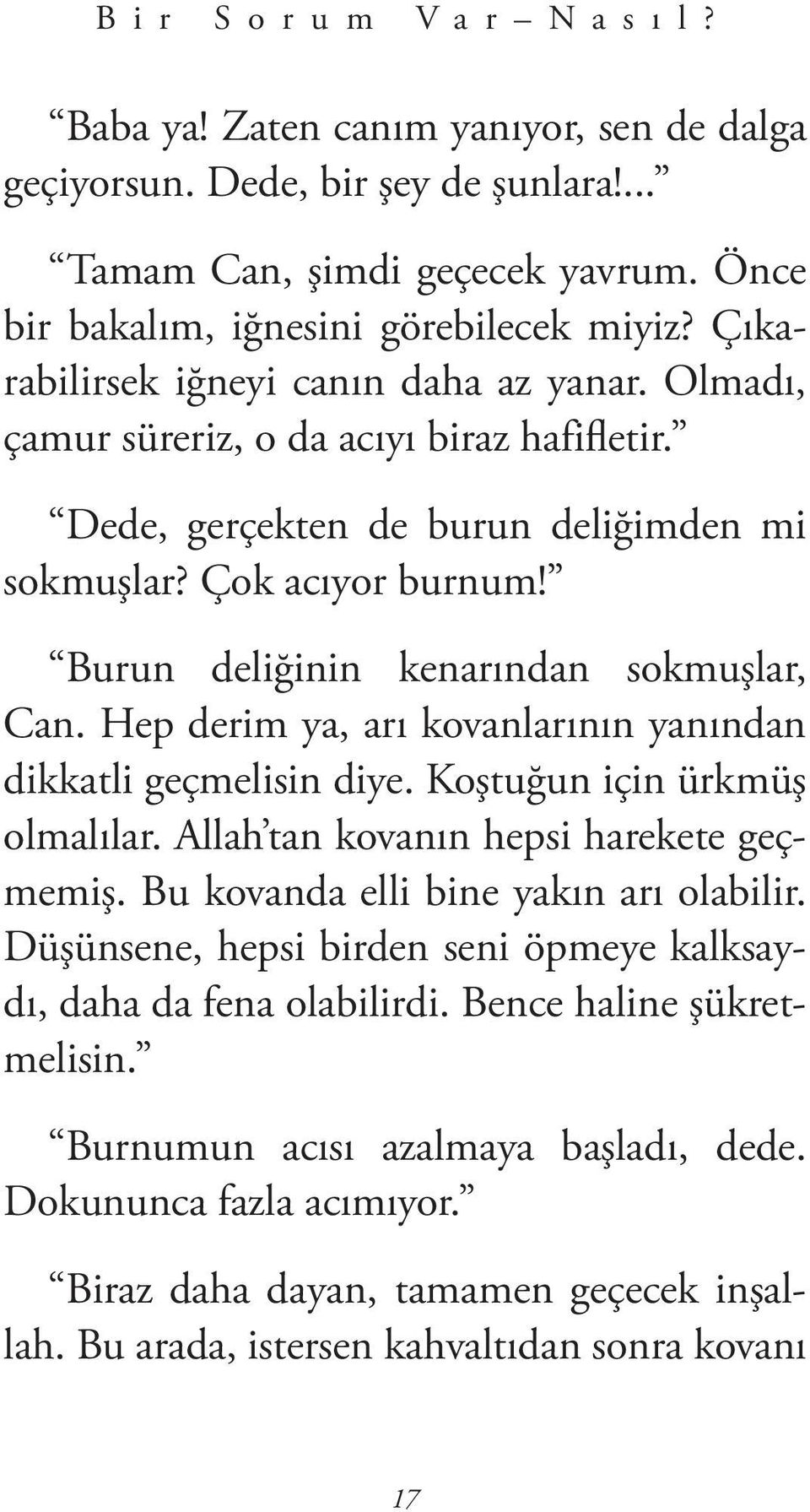 Bir Sorum Var – Nasıl?

“Baba ya! Zaten canım yanıyor, sen de dalga geçiyorsun. Dede, bir şey de şunlara!...”

“Tamam Can, şimdi geçecek yavrum. Önce bir bakalım, iğnesini görebilecek miyiz? Çıkarabilirsek iğneyi canın daha az yanar. Olmadı, çamur süreriz, o da acıyı biraz hafifletir.”

“Dede, gerçekten de burun deliğimden mi sokmuşlar? Çok acıyor burnum!”

“Burun deliğinin kenarından sokmuşlar, Can. Hep derim ya, arı kovanlarının yanından dikkatli geçmelisin diye. Koştuğun için ürkmüş olmalılar. Allah’tan kovanın hepsi harekete geçmemiş. Bu kovanda elli bine yakın arı olabilir. Düşünsene, hepsi birden seni öpmeye kalksaydı, daha da fena olabilirdi. Bence haline şükretmelisin.”

“Burnumun acısı azalmaya başladı, dede. Dokununca fazla acımıyor.”

“Biraz daha dayan, tamamen geçecek inşallah. Bu arada, istersen kahvaltıdan sonra kovanı

17